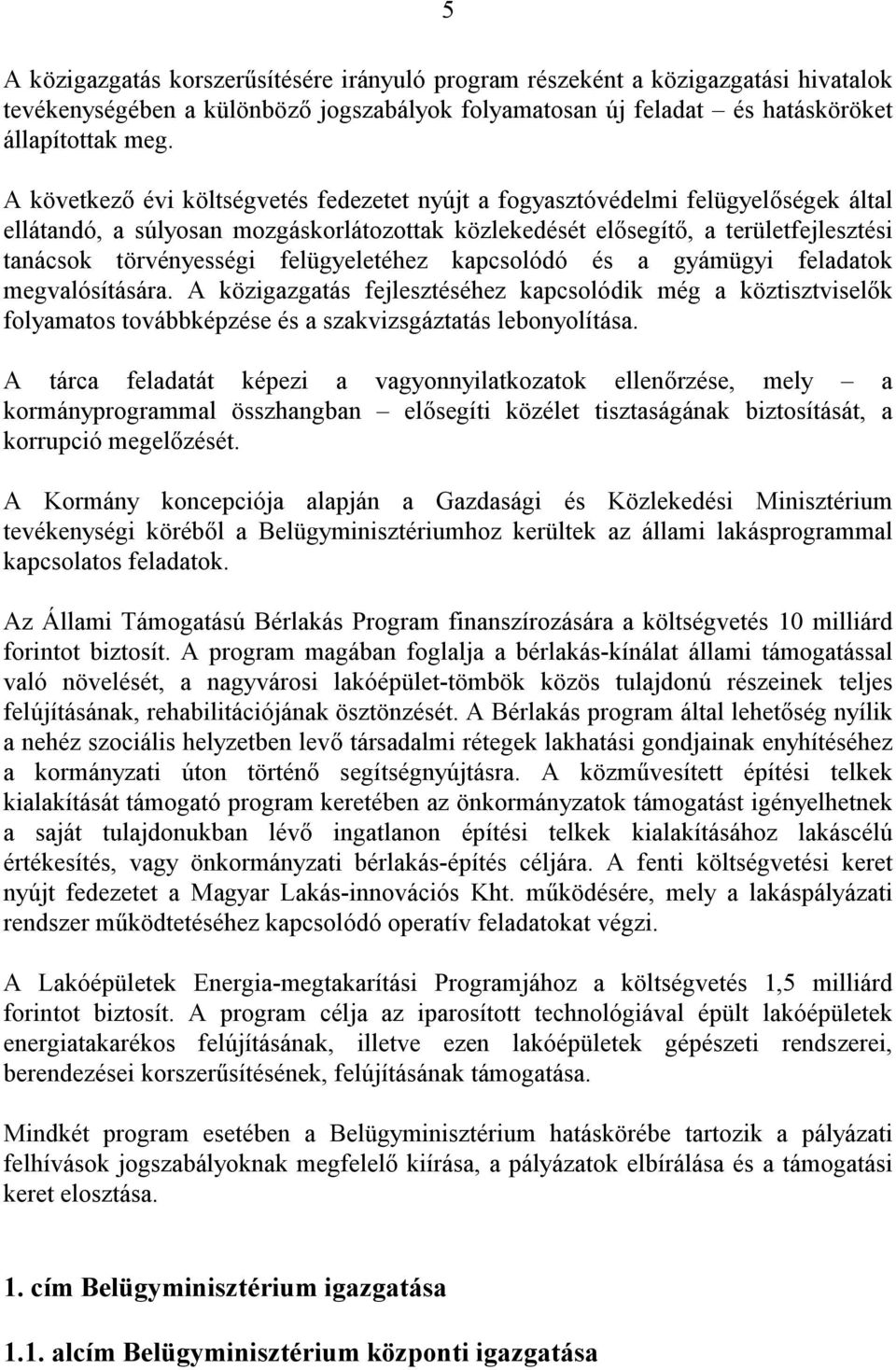 5

A közigazgatás korszerűsítésére irányuló program részeként a közigazgatási hivatalok tevékenységében a különböző jogszabályok folyamatosan új feladat – és hatásköröket állapítottak meg.

A következő évi költségvetés fedezetet nyújt a fogyasztóvédelmi felügyelőségek által ellátandó, a súlyosan mozgáskorlátozottak közlekedését elősegítő, a területfejlesztési tanácsok törvényességi felügyeletéhez kapcsolódó és a gyámügyi feladatok megvalósítására. A közigazgatás fejlesztéséhez kapcsolódik még a köztisztviselők folyamatos továbbképzése és a szakvizsgáztatás lebonyolítása.

A tárca feladatát képezi a vagyonnyilatkozatok ellenőrzése, mely – a kormányprogrammal összhangban – elősegíti közélet tisztaságának biztosítását, a korrupció megelőzését.

A Kormány koncepciója alapján a Gazdasági és Közlekedési Minisztérium tevékenységi köréből a Belügyminisztériumhoz kerültek az állami lakásprogrammal kapcsolatos feladatok.

Az Állami Támogatású Bérlakás Program finanszírozására a költségvetés 10 milliárd forintot biztosít. A program magában foglalja a bérlakás-kínálat állami támogatással való növelését, a nagyvárosi lakóépület-tömbök közös tulajdonú részeinek teljes felújításának, rehabilitációjának ösztönzését. A Bérlakás program által lehetőség nyílik a nehéz szociális helyzetben levő társadalmi rétegek lakhatási gondjainak enyhítéséhez a kormányzati úton történő segítségnyújtásra. A közművesített építési telkek kialakítását támogató program keretében az önkormányzatok támogatást igényelhetnek a saját tulajdonukban lévő ingatlanon építési telkek kialakításához lakáscélú értékesítés, vagy önkormányzati bérlakás-építés céljára. A fenti költségvetési keret nyújt fedezetet a Magyar Lakás-innovációs Kht. működésére, mely a lakáspályázati rendszer működtetéséhez kapcsolódó operatív feladatokat végzi.

A Lakóépületek Energia-megtakarítási Programjához a költségvetés 1,5 milliárd forintot biztosít. A program célja az iparosított technológiával épült lakóépületek energiatakarékos felújításának, illetve ezen lakóépületek gépészeti rendszerei, berendezései korszerűsítésének, felújításának támogatása.

Mindkét program esetében a Belügyminisztérium hatáskörébe tartozik a pályázati felhívások jogszabályoknak megfelelő kiírása, a pályázatok elbírálása és a támogatási keret elosztása.

1. cím Belügyminisztérium igazgatása

1.1. alcím Belügyminisztérium központi igazgatása